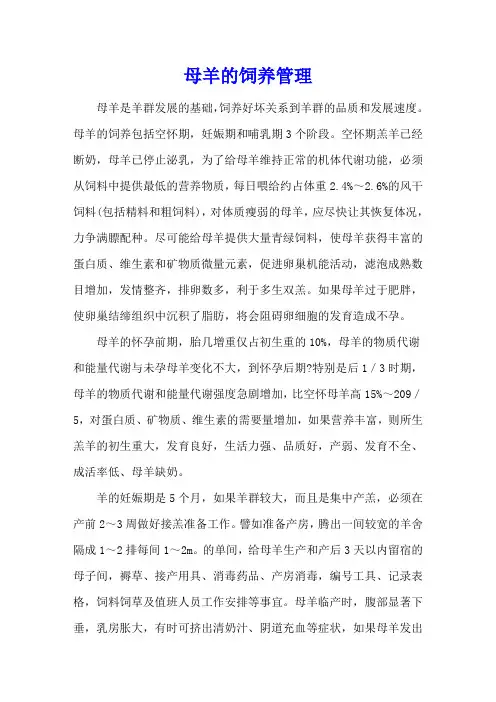 母羊的饲养管理

母羊是羊群发展的基础,饲养好坏关系到羊群的品质和发展速度。母羊的饲养包括空怀期，妊娠期和哺乳期3个阶段。空怀期羔羊已经断奶，母羊已停止泌乳，为了给母羊维持正常的机体代谢功能，必须从饲料中提供最低的营养物质，每日喂给约占体重2.4%～2.6%的风干饲料(包括精料和粗饲料)，对体质瘦弱的母羊，应尽快让其恢复体况，力争满膘配种。尽可能给母羊提供大量青绿饲料，使母羊获得丰富的蛋白质、维生素和矿物质微量元素，促进卵巢机能活动，滤泡成熟数目增加，发情整齐，排卵数多，利于多生双羔。如果母羊过于肥胖，使卵巢结缔组织中沉积了脂肪，将会阻碍卵细胞的发育造成不孕。

母羊的怀孕前期，胎儿增重仅占初生重的10%，母羊的物质代谢和能量代谢与未孕母羊变化不大，到怀孕后期?特别是后1／3时期，母羊的物质代谢和能量代谢强度急剧增加，比空怀母羊高15%～209／5，对蛋白质、矿物质、维生素的需要量增加，如果营养丰富，则所生羔羊的初生重大，发育良好，生活力强、品质好，产弱、发育不全、成活率低、母羊缺奶。

羊的妊娠期是5个月，如果羊群较大，而且是集中产羔，必须在产前2～3周做好接羔准备工作。譬如准备产房，腾出一间较宽的羊舍隔成1～2排每间1～2m。的单间，给母羊生产和产后3天以内留宿的母子间，褥草、接产用具、消毒药品、产房消毒，编号工具、记录表格，饲料饲草及值班人员工作安排等事宜。母羊临产时，腹部显著下垂，乳房胀大，有时可挤出清奶汁、阴道充血等症状，如果母羊发出